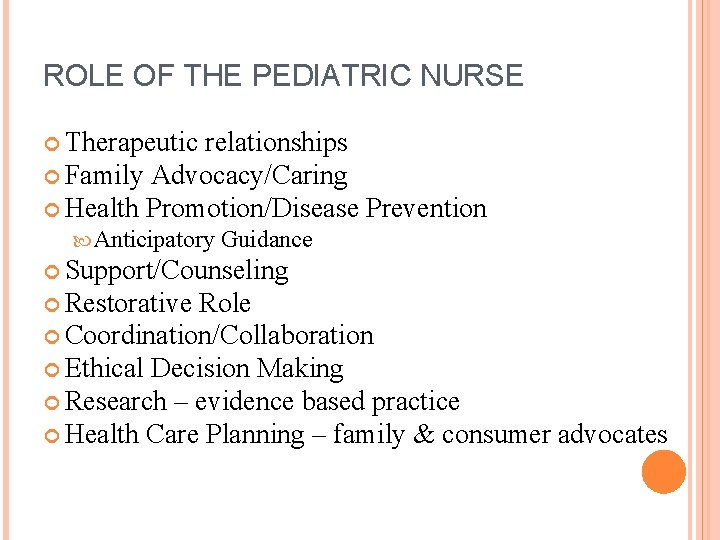 ROLE OF THE PEDIATRIC NURSE

Therapeutic relationships
Family Advocacy/Caring
Health Promotion/Disease Prevention
Anticipatory Guidance
Support/Counseling
Restorative Role
Coordination/Collaboration
Ethical Decision Making
Research – evidence based practice
Health Care Planning – family & consumer advocates